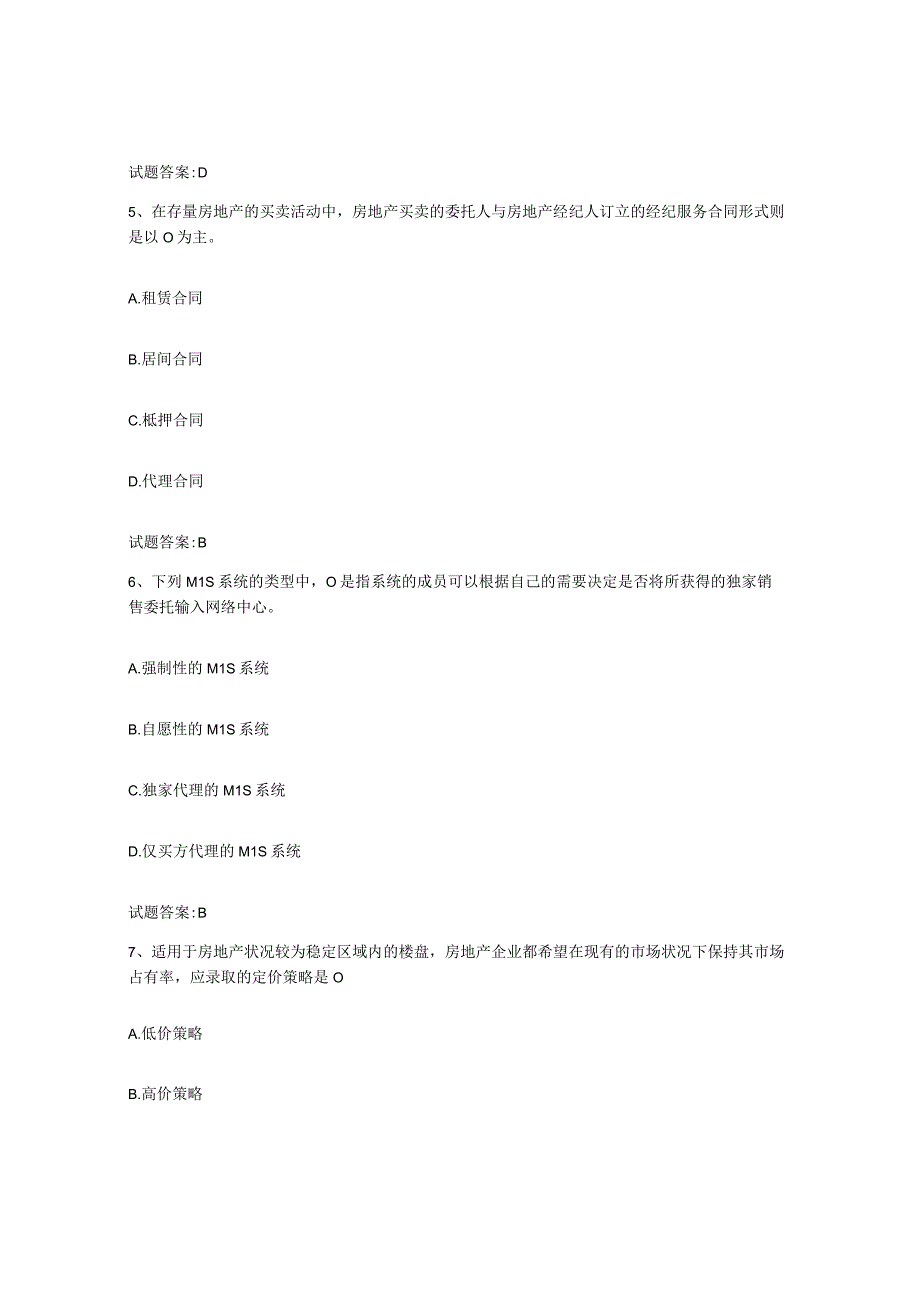 试题答案:D

5、在存量房地产的买卖活动中，房地产买卖的委托人与房地产经纪人订立的经纪服务合同形式则是以O为主。

A.租赁合同

B.居间合同

C.柢押合同

D.代理合同

试题答案:B

6、下列M1S系统的类型中，O是指系统的成员可以根据自己的需要决定是否将所获得的独家销售委托输入网络中心。

A.强制性的M1S系统

B.自愿性的M1S系统

C.独家代理的M1S系统

D.仅买方代理的M1S系统

试题答案:B

7、适用于房地产状况较为稳定区域内的楼盘，房地产企业都希望在现有的市场状况下保持其市场占有率，应录取的定价策略是O

A.低价策略

B.高价策略